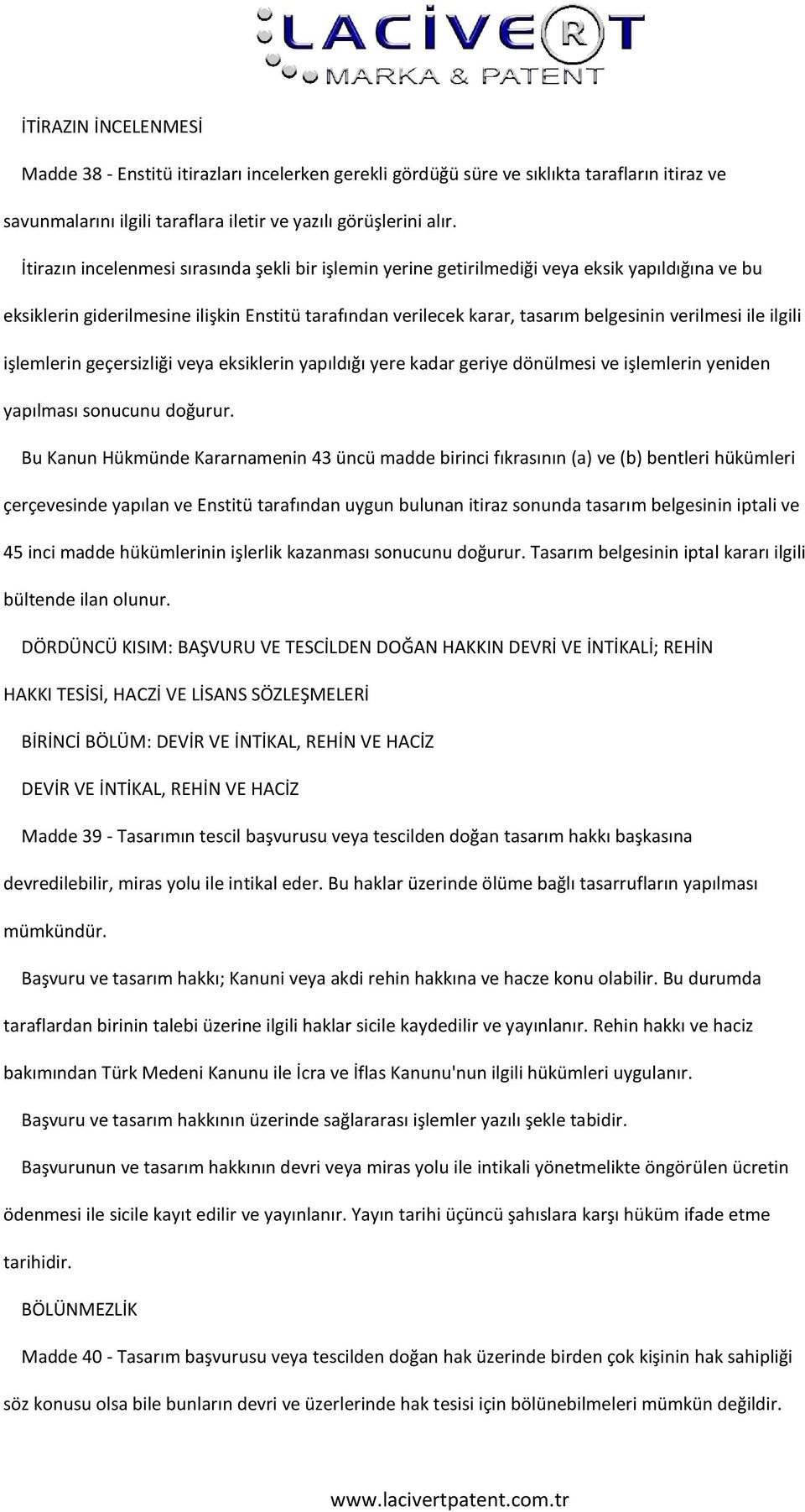 LACİVERT
MARKA & PATENT

İTİRAZIN İNCELENMESİ

Madde 38 - Enstitü itirazları incelerken gerekli gördüğü süre ve sıklıkta tarafların itiraz ve savunmalarını ilgili taraflara iletir ve yazılı görüşlerini alır.

İtirazın incelenmesi sırasında şekli bir işlemin yerine getirilmediği veya eksik yapıldığına ve bu eksiklerin giderilmesine ilişkin Enstitü tarafından verilecek karar, tasarım belgesinin verilmesi ile ilgili işlemlerin geçersizliği veya eksiklerin yapıldığı yere kadar geriye dönülmesi ve işlemlerin yeniden yapılması sonucunu doğurur.

Bu Kanun Hükmünde Kararnamenin 43 üncü madde birinci fıkrasının (a) ve (b) bentleri hükümleri çerçevesinde yapılan ve Enstitü tarafından uygun bulunan itiraz sonunda tasarım belgesinin iptali ve 45 inci madde hükümlerinin işlerlik kazanması sonucunu doğurur. Tasarım belgesinin iptal kararı ilgili bültende ilan olunur.

DÖRDÜNCÜ KISIM: BAŞVURU VE TESCİLDEN DOĞAN HAKKIN DEVRİ VE İNTİKALİ; REHİN HAKKI TESİSİ, HACZİ VE LİSANS SÖZLEŞMELERİ

BİRİNCİ BÖLÜM: DEVİR VE İNTİKAL, REHİN VE HACİZ

DEVİR VE İNTİKAL, REHİN VE HACİZ

Madde 39 - Tasarımın tescil başvurusu veya tescilden doğan tasarım hakkı başkasına devredilebilir, miras yolu ile intikal eder. Bu haklar üzerinde ölüme bağlı tasarrufların yapılması mümkündür.

Başvuru ve tasarım hakkı; Kanuni veya akdi rehin hakkına ve hacze konu olabilir. Bu durumda taraflardan birinin talebi üzerine ilgili haklar sicile kaydedilir ve yayınlanır. Rehin hakkı ve haciz bakımından Türk Medeni Kanunu ile İcra ve İflas Kanunu'nun ilgili hükümleri uygulanır.

Başvuru ve tasarım hakkının üzerinde sağlararası işlemler yazılı şekle tabidir.

Başvurunun ve tasarım hakkının devri veya miras yolu ile intikali yönetmelikte öngörülen ücretin ödenmesi ile sicile kayıt edilir ve yayınlanır. Yayın tarihi üçüncü şahıslara karşı hüküm ifade etme tarihidir.

BÖLÜNMEZLİK

Madde 40 - Tasarım başvurusu veya tescilden doğan hak üzerinde birden çok kişinin hak sahipliği söz konusu olsa bile bunların devri ve üzerlerinde hak tesisi için bölünebilmeleri mümkün değildir.

www.lacivertpatent.com.tr